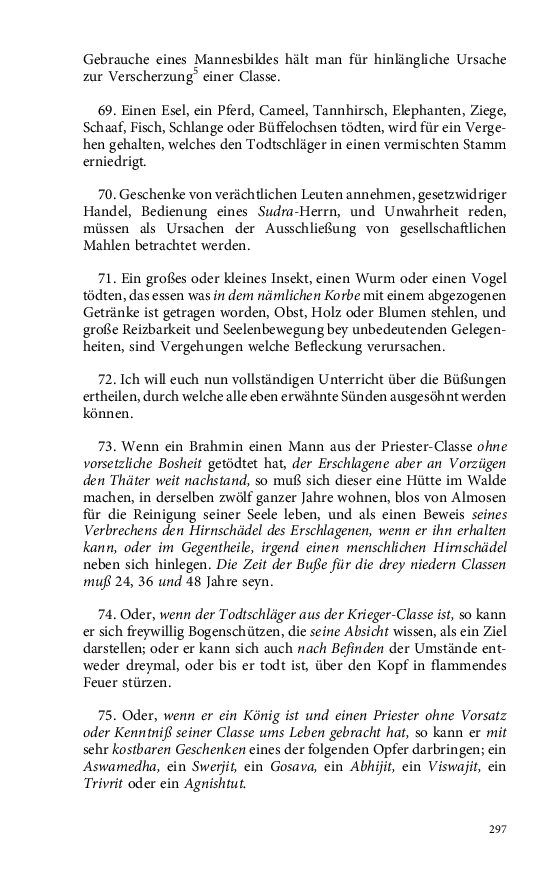 Gebrauche eines Mannesbildes hält man für hinlängliche Ursache zur Verscherzung$^5$ einer Classe.

69. Einen Esel, ein Pferd, Cameel, Tannhirsch, Elephanten, Ziege, Schaaf, Fisch, Schlange oder Büffelochsen tödten, wird für ein Vergehen gehalten, welches den Todtschläger in einen vermischten Stamm erniedrigt.

70. Geschenke von verächtlichen Leuten annehmen, gesetzwidriger Handel, Bedienung eines Sudra-Herrn, und Unwahrheit reden, müssen als Ursachen der Ausschließung von gesellschaftlichen Mahlen betrachtet werden.

71. Ein großes oder kleines Insekt, einen Wurm oder einen Vogel tödten, das essen was in dem nämlichen Korbe mit einem abgezogenen Getränke ist getragen worden, Obst, Holz oder Blumen stehlen, und große Reizbarkeit und Seelenbewegung bey unbedeutenden Gelegenheiten, sind Vergehungen welche Befleckung verursachen.

72. Ich will euch nun vollständigen Unterricht über die Büßungen ertheilen, durch welche alle eben erwähnte Sünden ausgesöhnt werden können.

73. Wenn ein Brahmin einen Mann aus der Priester-Classe ohne vorsetzliche Bosheit getödtet hat, der Erschlagene aber an Vorzügen den Thäter weit nachstand, so muß sich dieser eine Hütte im Walde machen, in derselben zwölf ganzer Jahre wohnen, blos von Almosen für die Reinigung seiner Seele leben, und als einen Beweis seines Verbrechens den Hirnschädel des Erschlagenen, wenn er ihn erhalten kann, oder im Gegentheile, irgend einen menschlichen Hirnschädel neben sich hinlegen. Die Zeit der Buße für die drey niedern Classen muß 24, 36 und 48 Jahre seyn.

74. Oder, wenn der Todtschläger aus der Krieger-Classe ist, so kann er sich freywillig Bogenschützen, die seine Absicht wissen, als ein Ziel darstellen; oder er kann sich auch nach Befinden der Umstände entweder dreymal, oder bis er todt ist, über den Kopf in flammendes Feuer stürzen.

75. Oder, wenn er ein König ist und einen Priester ohne Vorsatz oder Kenntniß seiner Classe ums Leben gebracht hat, so kann er mit sehr kostbaren Geschenken eines der folgenden Opfer darbringen; ein Aswamedha, ein Swerjit, ein Gosava, ein Abhijit, ein Viswajit, ein Trivrit oder ein Agnishtut.

297